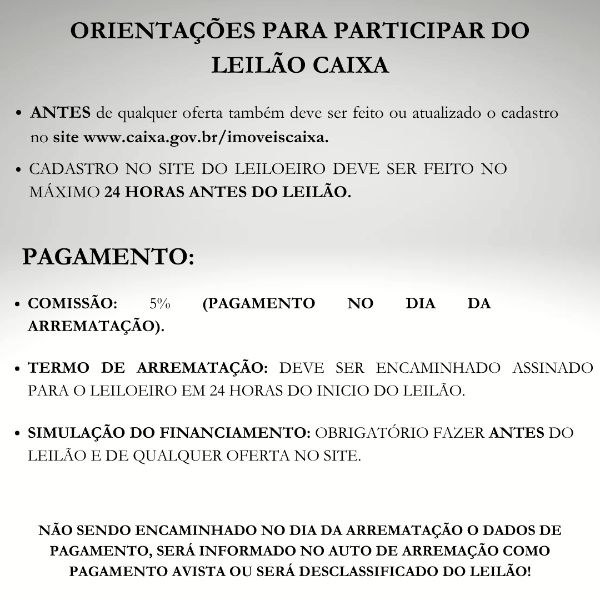 ORIENTAÇÕES PARA PARTICIPAR DO LEILÃO CAIXA

• ANTES de qualquer oferta também deve ser feito ou atualizado o cadastro no site www.caixa.gov.br/imoveiscaixa.

• CADASTRO NO SITE DO LEILOEIRO DEVE SER FEITO NO MÁXIMO 24 HORAS ANTES DO LEILÃO.

PAGAMENTO:

• COMISSÃO: 5% (PAGAMENTO NO DIA DA ARREMATAÇÃO).

• TERMO DE ARREMATAÇÃO: DEVE SER ENCAMINHADO ASSINADO PARA O LEILOEIRO EM 24 HORAS DO INICIO DO LEILÃO.

• SIMULAÇÃO DO FINANCIAMENTO: OBRIGATÓRIO FAZER ANTES DO LEILÃO E DE QUALQUER OFERTA NO SITE.

NÃO SENDO ENCAMINHADO NO DIA DA ARREMATAÇÃO O DADOS DE PAGAMENTO, SERÁ INFORMADO NO AUTO DE ARREMAÇÃO COMO PAGAMENTO AVISTA OU SERÁ DESCLASSIFICADO DO LEILÃO!